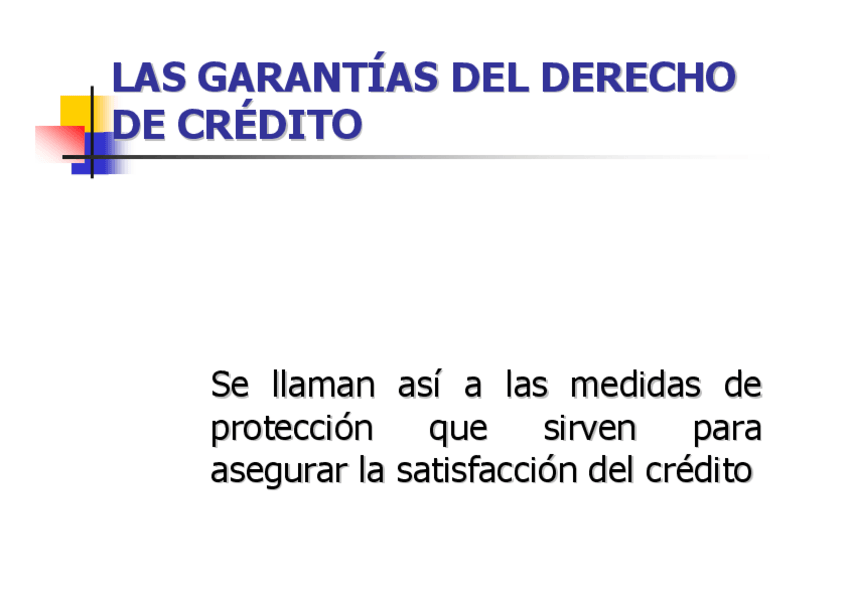 LAS GARANTÍAS DEL DERECHO DE CRÉDITO

Se llaman así a las medidas de protección que sirven para asegurar la satisfacción del crédito